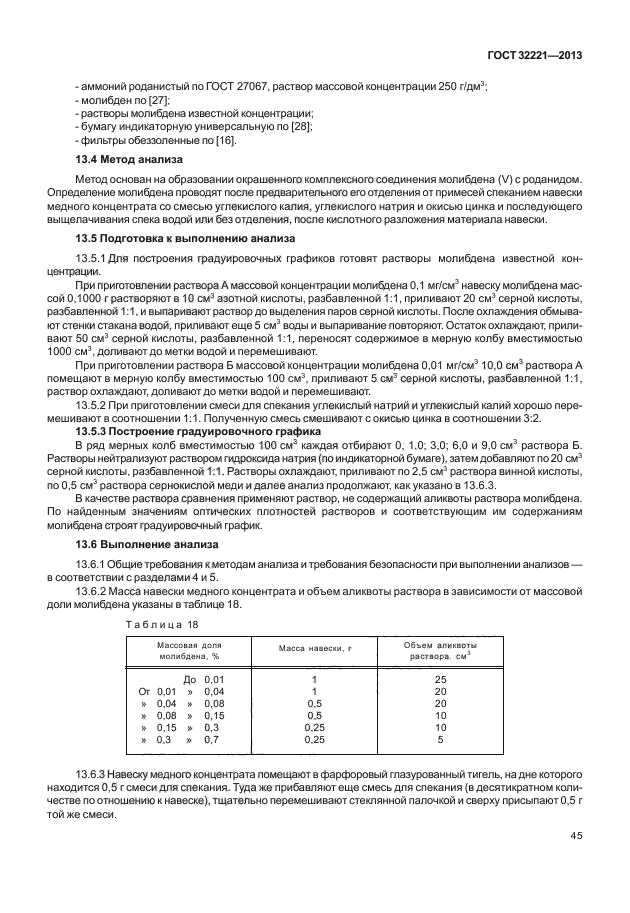 ГОСТ 32221—2013

- аммоний роданистый по ГОСТ 27067, раствор массовой концентрации 250 г/дм$^3$;
- молибден по [27];
- растворы молибдена известной концентрации;
- бумагу индикаторную универсальную по [28];
- фильтры обеззоленные по [16].

13.4 Метод анализа

Метод основан на образовании окрашенного комплексного соединения молибдена (V) с роданидом. Определение молибдена проводят после предварительного его отделения от примесей спеканием навески медного концентрата со смесью углекислого калия, углекислого натрия и окисью цинка и последующего выщелачивания спека водой или без отделения, после кислотного разложения материала навески.

13.5 Подготовка к выполнению анализа

13.5.1 Для построения градуировочных графиков готовят растворы молибдена известной концентрации.

При приготовлении раствора А массовой концентрации молибдена 0,1 мг/см$^3$ навеску молибдена массой 0,1000 г растворяют в 10 см$^3$ азотной кислоты, разбавленной 1:1, приливают 20 см$^3$ серной кислоты, разбавленной 1:1, и выпаривают раствор до выделения паров серной кислоты. После охлаждения обмывают стенки стакана водой, приливают еще 5 см$^3$ воды и выпаривание повторяют. Остаток охлаждают, приливают 50 см$^3$ серной кислоты, разбавленной 1:1, переносят содержимое в мерную колбу вместимостью 1000 см$^3$, доливают до метки водой и перемешивают.

При приготовлении раствора Б массовой концентрации молибдена 0,01 мг/см$^3$ 10,0 см$^3$ раствора А помещают в мерную колбу вместимостью 100 см$^3$, приливают 5 см$^3$ серной кислоты, разбавленной 1:1, раствор охлаждают, доливают до метки водой и перемешивают.

13.5.2 При приготовлении смеси для спекания углекислый натрий и углекислый калий хорошо перемешивают в соотношении 1:1. Полученную смесь смешивают с окисью цинка в соотношении 3:2.

13.5.3 Построение градуировочного графика

В ряд мерных колб вместимостью 100 см$^3$ каждая отбирают 0; 1,0; 3,0; 6,0 и 9,0 см$^3$ раствора Б. Растворы нейтрализуют раствором гидроксида натрия (по индикаторной бумаге), затем добавляют по 20 см$^3$ серной кислоты, разбавленной 1:1. Растворы охлаждают, приливают по 2,5 см$^3$ раствора винной кислоты, по 0,5 см$^3$ раствора сернокислой меди и далее анализ продолжают, как указано в 13.6.3.

В качестве раствора сравнения применяют раствор, не содержащий аликвоты раствора молибдена. По найденным значениям оптических плотностей растворов и соответствующим им содержаниям молибдена строят градуировочный график.

13.6 Выполнение анализа

13.6.1 Общие требования к методам анализа и требования безопасности при выполнении анализов — в соответствии с разделами 4 и 5.

13.6.2 Масса навески медного концентрата и объем аликвоты раствора в зависимости от массовой доли молибдена указаны в таблице 18.

Таблица 18

| Массовая доля молибдена, % | Масса навески, г | Объем аликвоты раствора, см$^3$ |
|---|---|---|
| До 0,01 | 1 | 25 |
| От 0,01 » 0,04 | 1 | 20 |
| » 0,04 » 0,08 | 0,5 | 20 |
| » 0,08 » 0,15 | 0,5 | 10 |
| » 0,15 » 0,3 | 0,25 | 10 |
| » 0,3 » 0,7 | 0,25 | 5 |

13.6.3 Навеску медного концентрата помещают в фарфоровый глазурованный тигель, на дне которого находится 0,5 г смеси для спекания. Туда же прибавляют еще смесь для спекания (в десятикратном количестве по отношению к навеске), тщательно перемешивают стеклянной палочкой и сверху присыпают 0,5 г той же смеси.

45